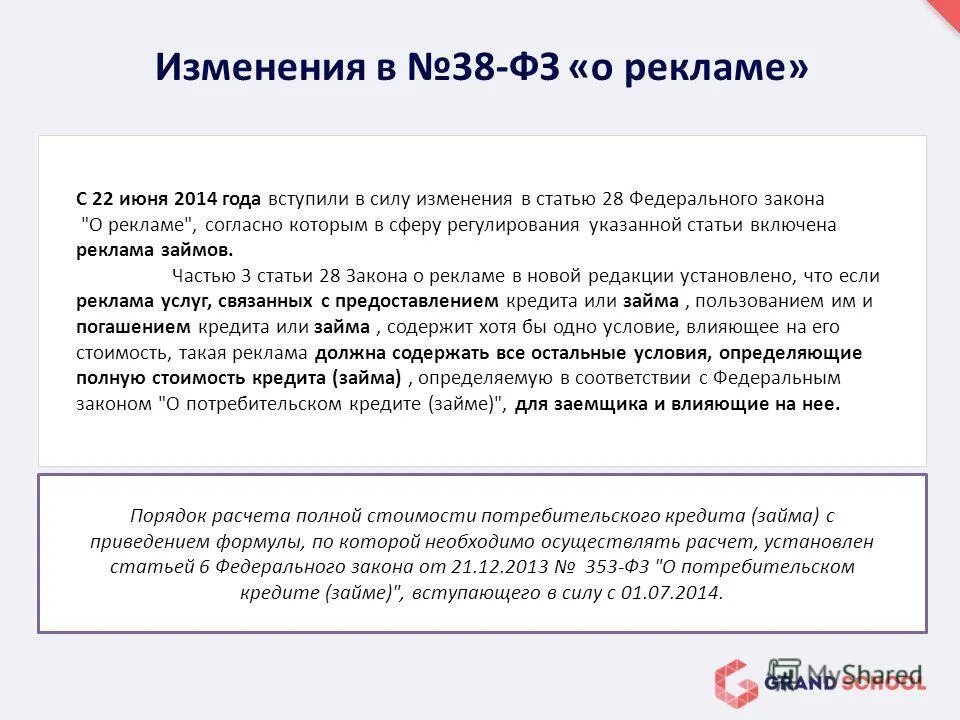 Изменения в №38-ФЗ «о рекламе»

С 22 июня 2014 года вступили в силу изменения в статью 28 Федерального закона "О рекламе", согласно которым в сферу регулирования указанной статьи включена реклама займов.

Частью 3 статьи 28 Закона о рекламе в новой редакции установлено, что если реклама услуг, связанных с предоставлением кредита или займа , пользованием им и погашением кредита или займа , содержит хотя бы одно условие, влияющее на его стоимость, такая реклама должна содержать все остальные условия, определяющие полную стоимость кредита (займа) , определяемую в соответствии с Федеральным законом "О потребительском кредите (займе)", для заемщика и влияющие на нее.

Порядок расчета полной стоимости потребительского кредита (займа) с приведением формулы, по которой необходимо осуществлять расчет, установлен статьей 6 Федерального закона от 21.12.2013 № 353-ФЗ "О потребительском кредите (займе)", вступающего в силу с 01.07.2014.

MyShared
GRAND SCHOOL